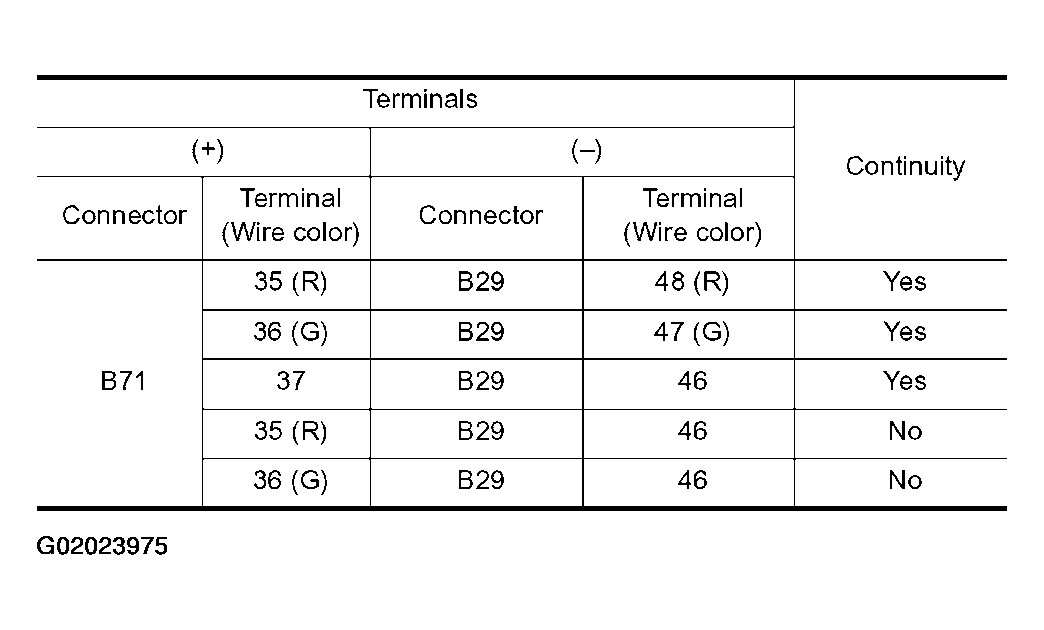 | Terminals | | | | Continuity |
|---|---|---|---|---|
| (+) | | (–) | | |
| Connector | Terminal (Wire color) | Connector | Terminal (Wire color) | |
| B71 | 35 (R) | B29 | 48 (R) | Yes |
| | 36 (G) | B29 | 47 (G) | Yes |
| | 37 | B29 | 46 | Yes |
| | 35 (R) | B29 | 46 | No |
| | 36 (G) | B29 | 46 | No |

G02023975